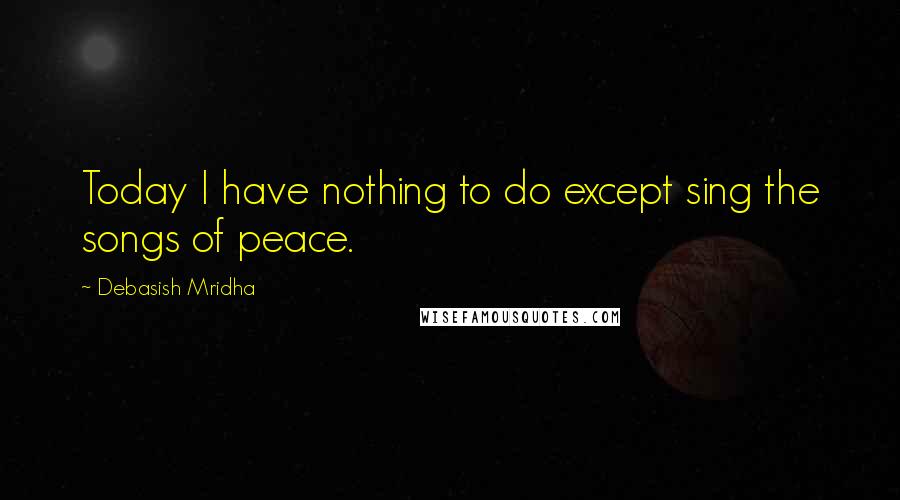 Today I have nothing to do except sing the songs of peace.

~ Debasish Mridha

WISEFAMOUSQUOTES.COM